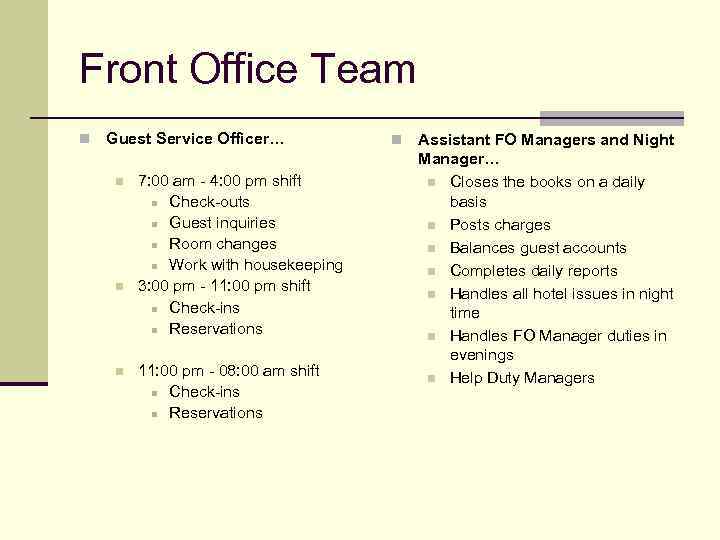 Front Office Team

Guest Service Officer…

7:00 am - 4:00 pm shift
Check-outs
Guest inquiries
Room changes
Work with housekeeping
3:00 pm - 11:00 pm shift
Check-ins
Reservations

11:00 pm - 08:00 am shift
Check-ins
Reservations

Assistant FO Managers and Night Manager…
Closes the books on a daily basis
Posts charges
Balances guest accounts
Completes daily reports
Handles all hotel issues in night time
Handles FO Manager duties in evenings
Help Duty Managers